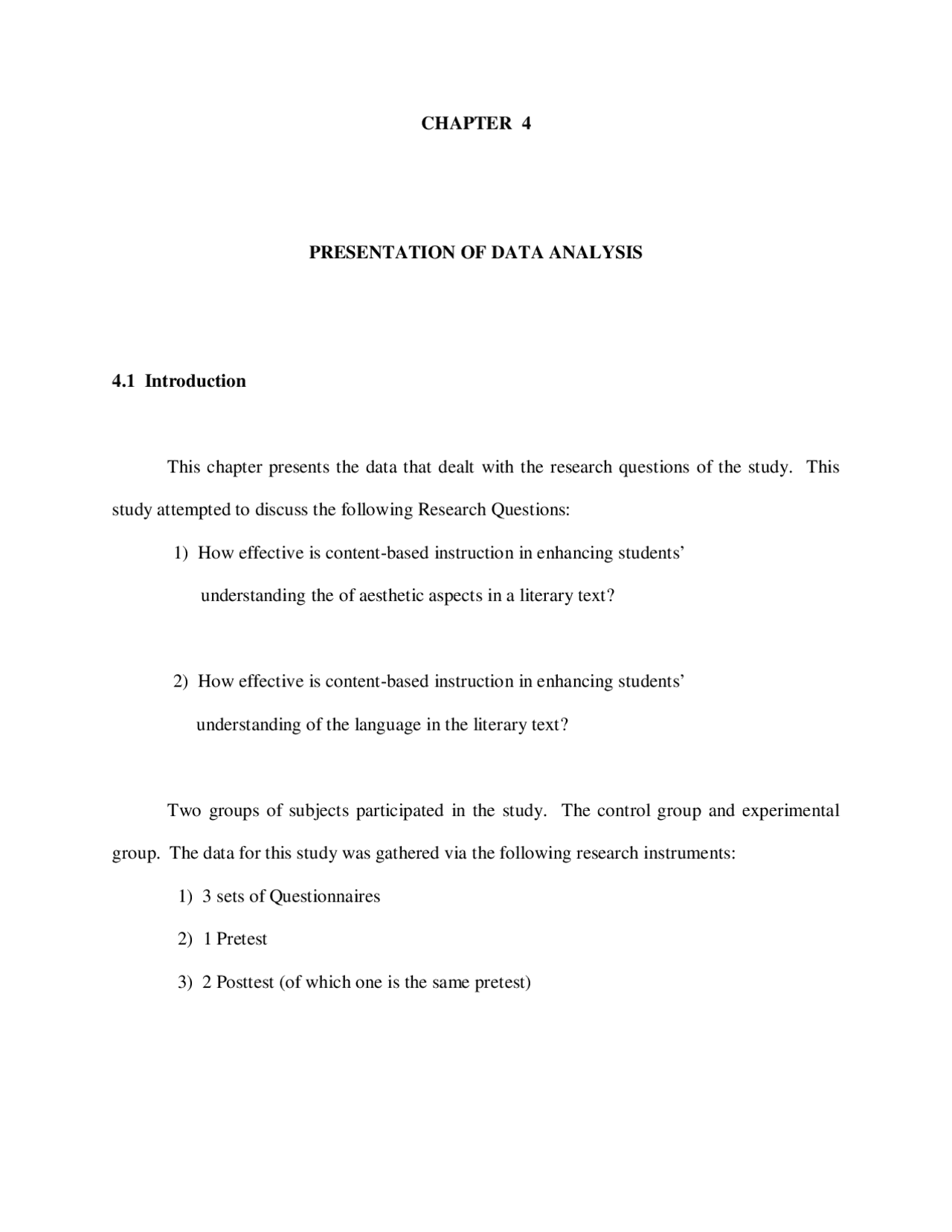 CHAPTER 4

PRESENTATION OF DATA ANALYSIS

4.1 Introduction

This chapter presents the data that dealt with the research questions of the study. This study attempted to discuss the following Research Questions:

1) How effective is content-based instruction in enhancing students' understanding the of aesthetic aspects in a literary text?

2) How effective is content-based instruction in enhancing students' understanding of the language in the literary text?

Two groups of subjects participated in the study. The control group and experimental group. The data for this study was gathered via the following research instruments:

1) 3 sets of Questionnaires

2) 1 Pretest

3) 2 Posttest (of which one is the same pretest)